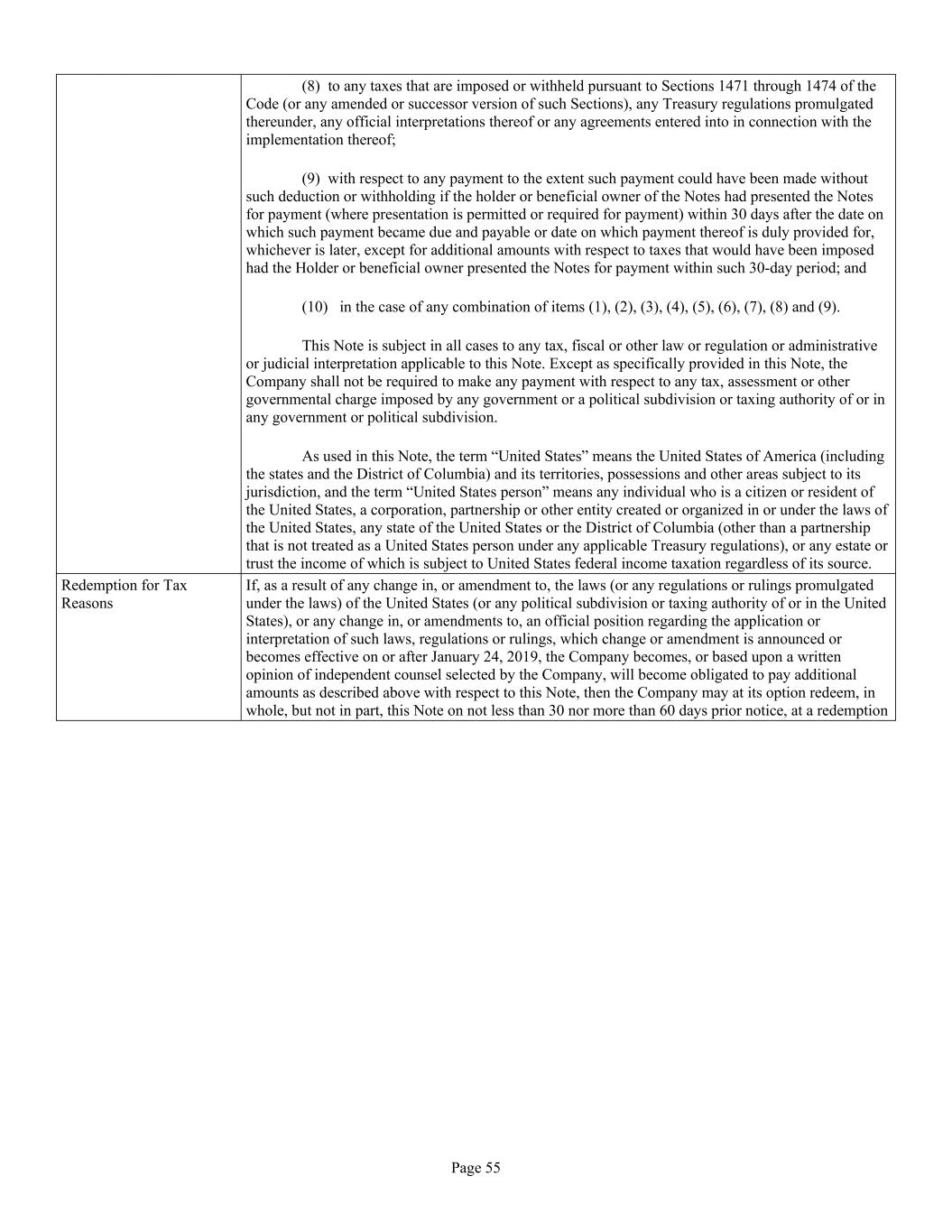 | | |
|---|---|
| | (8) to any taxes that are imposed or withheld pursuant to Sections 1471 through 1474 of the Code (or any amended or successor version of such Sections), any Treasury regulations promulgated thereunder, any official interpretations thereof or any agreements entered into in connection with the implementation thereof;<br><br>(9) with respect to any payment to the extent such payment could have been made without such deduction or withholding if the holder or beneficial owner of the Notes had presented the Notes for payment (where presentation is permitted or required for payment) within 30 days after the date on which such payment became due and payable or date on which payment thereof is duly provided for, whichever is later, except for additional amounts with respect to taxes that would have been imposed had the Holder or beneficial owner presented the Notes for payment within such 30-day period; and<br><br>(10) in the case of any combination of items (1), (2), (3), (4), (5), (6), (7), (8) and (9).<br><br>This Note is subject in all cases to any tax, fiscal or other law or regulation or administrative or judicial interpretation applicable to this Note. Except as specifically provided in this Note, the Company shall not be required to make any payment with respect to any tax, assessment or other governmental charge imposed by any government or a political subdivision or taxing authority of or in any government or political subdivision.<br><br>As used in this Note, the term “United States” means the United States of America (including the states and the District of Columbia) and its territories, possessions and other areas subject to its jurisdiction, and the term “United States person” means any individual who is a citizen or resident of the United States, a corporation, partnership or other entity created or organized in or under the laws of the United States, any state of the United States or the District of Columbia (other than a partnership that is not treated as a United States person under any applicable Treasury regulations), or any estate or trust the income of which is subject to United States federal income taxation regardless of its source. |
| Redemption for Tax Reasons | If, as a result of any change in, or amendment to, the laws (or any regulations or rulings promulgated under the laws) of the United States (or any political subdivision or taxing authority of or in the United States), or any change in, or amendments to, an official position regarding the application or interpretation of such laws, regulations or rulings, which change or amendment is announced or becomes effective on or after January 24, 2019, the Company becomes, or based upon a written opinion of independent counsel selected by the Company, will become obligated to pay additional amounts as described above with respect to this Note, then the Company may at its option redeem, in whole, but not in part, this Note on not less than 30 nor more than 60 days prior notice, at a redemption |

Page 55